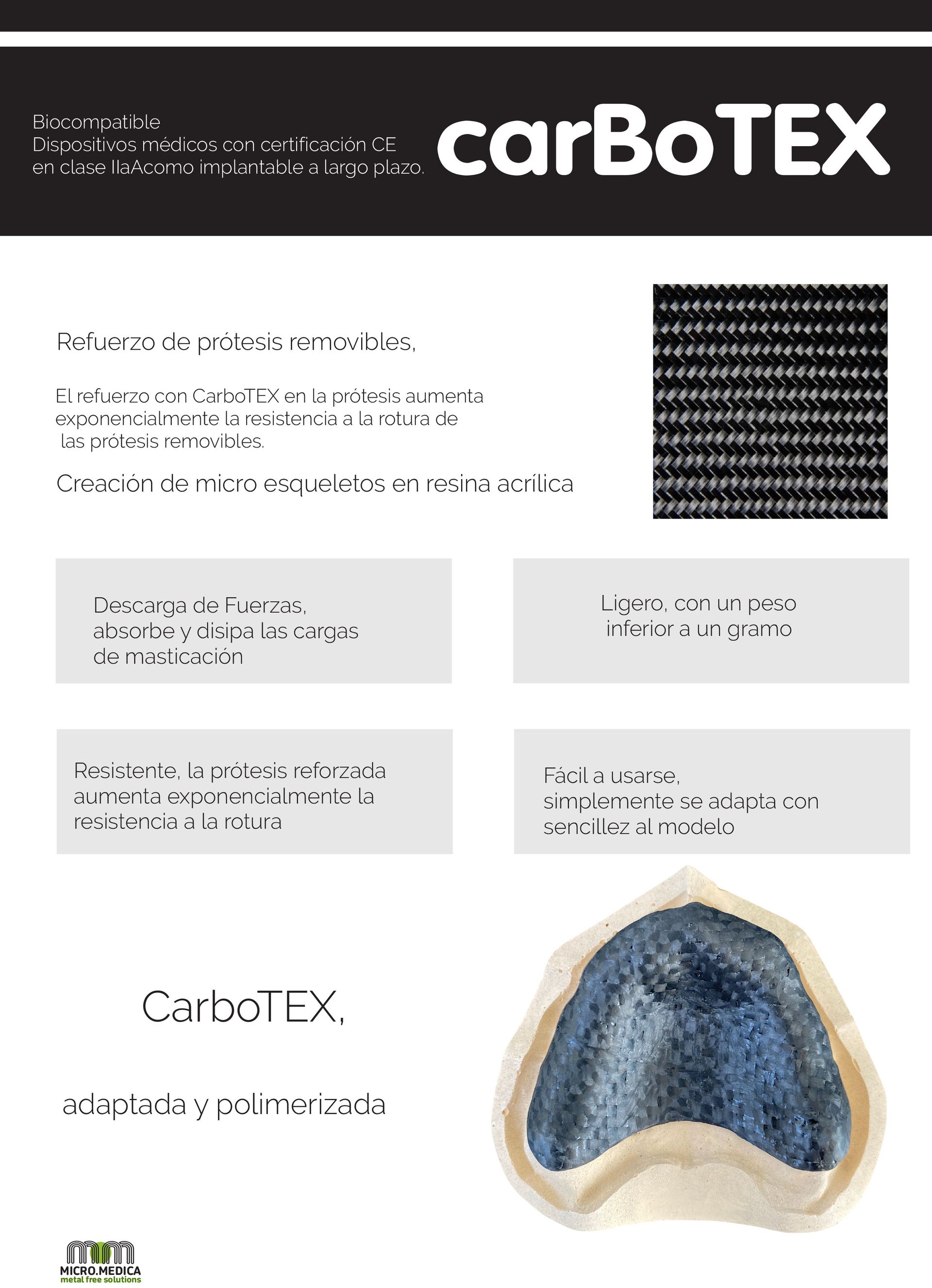 Biocompatible
Dispositivos médicos con certificación CE en clase IIaAcomo implantable a largo plazo.

carBoTEX

Refuerzo de prótesis removibles,

El refuerzo con CarboTEX en la prótesis aumenta exponencialmente la resistencia a la rotura de las prótesis removibles.

Creación de micro esqueletos en resina acrílica

Descarga de Fuerzas, absorbe y disipa las cargas de masticación

Ligero, con un peso inferior a un gramo

Resistente, la prótesis reforzada aumenta exponencialmente la resistencia a la rotura

Fácil a usarse, simplemente se adapta con sencillez al modelo

CarboTEX,

adaptada y polimerizada

MICRO.MEDICA
metal free solutions